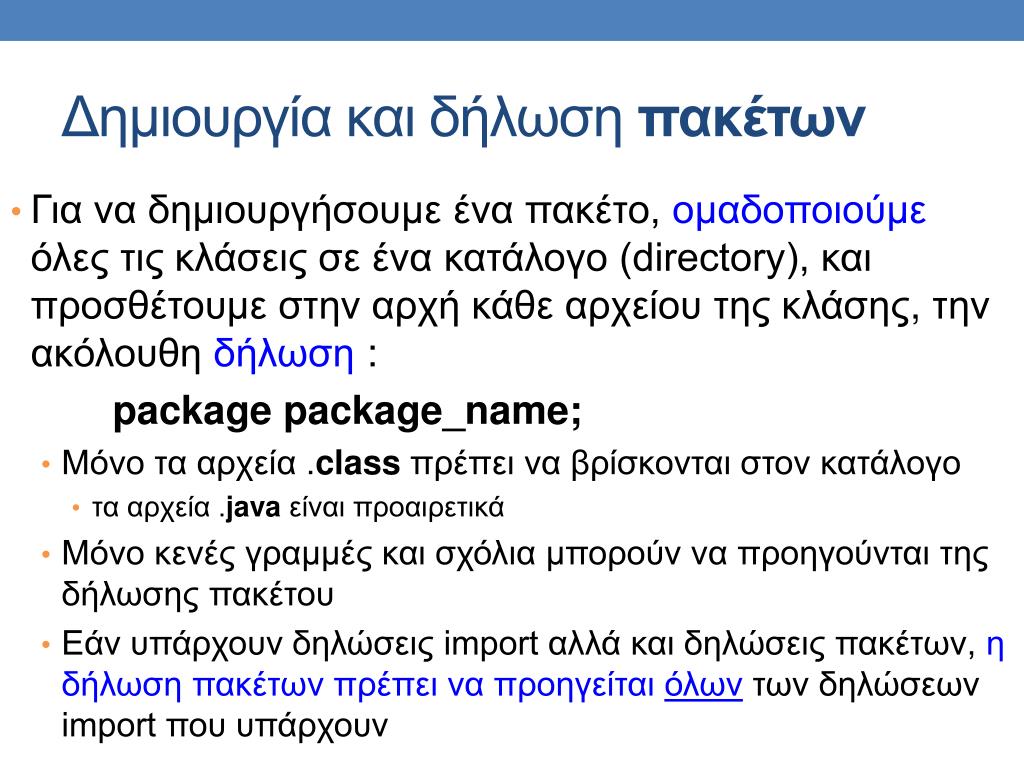 Δημιουργία και δήλωση πακέτων

• Για να δημιουργήσουμε ένα πακέτο, ομαδοποιούμε όλες τις κλάσεις σε ένα κατάλογο (directory), και προσθέτουμε στην αρχή κάθε αρχείου της κλάσης, την ακόλουθη δήλωση :

package package_name;

• Μόνο τα αρχεία .class πρέπει να βρίσκονται στον κατάλογο

• τα αρχεία .java είναι προαιρετικά

• Μόνο κενές γραμμές και σχόλια μπορούν να προηγούνται της δήλωσης πακέτου

• Εάν υπάρχουν δηλώσεις import αλλά και δηλώσεις πακέτων, η δήλωση πακέτων πρέπει να προηγείται όλων των δηλώσεων import που υπάρχουν